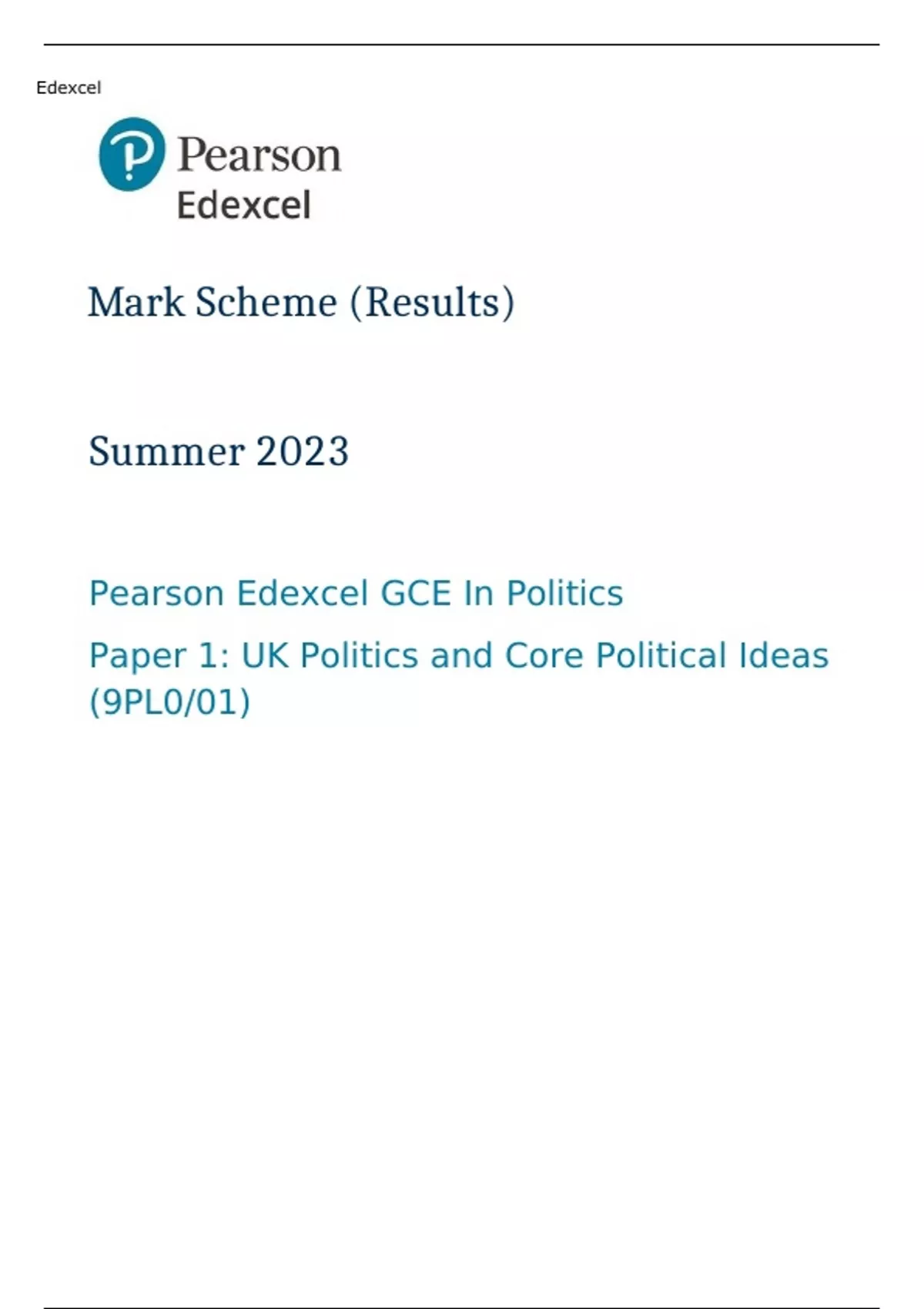 Edexcel

Pearson
Edexcel

Mark Scheme (Results)

Summer 2023

Pearson Edexcel GCE In Politics

Paper 1: UK Politics and Core Political Ideas (9PL0/01)